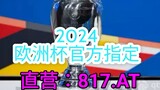 2024
欧洲杯官方指定
直营：817.AT